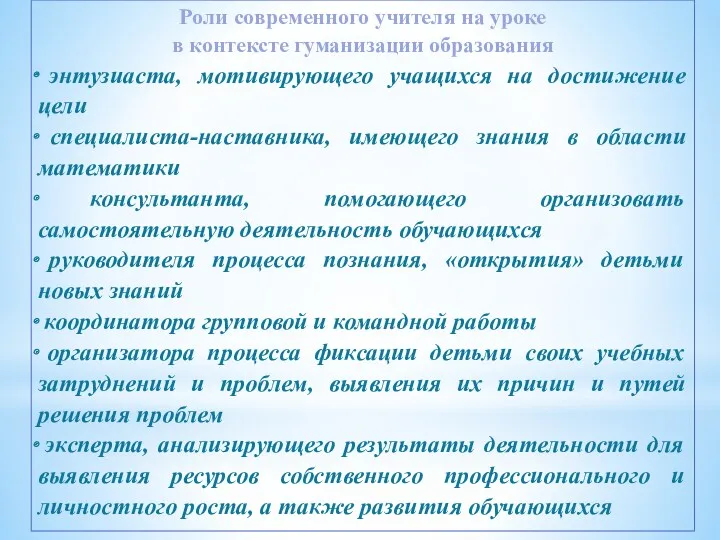 Роли современного учителя на уроке
в контексте гуманизации образования

• энтузиаста, мотивирующего учащихся на достижение цели

• специалиста-наставника, имеющего знания в области математики

• консультанта, помогающего организовать самостоятельную деятельность обучающихся

• руководителя процесса познания, «открытия» детьми новых знаний

• координатора групповой и командной работы

• организатора процесса фиксации детьми своих учебных затруднений и проблем, выявления их причин и путей решения проблем

• эксперта, анализирующего результаты деятельности для выявления ресурсов собственного профессионального и личностного роста, а также развития обучающихся